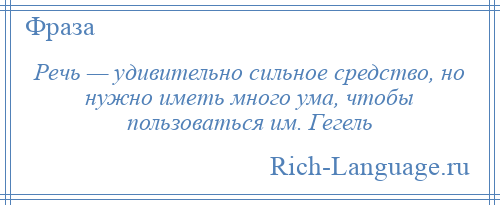 Фраза

Речь — удивительно сильное средство, но нужно иметь много ума, чтобы пользоваться им. Гегель

Rich-Language.ru